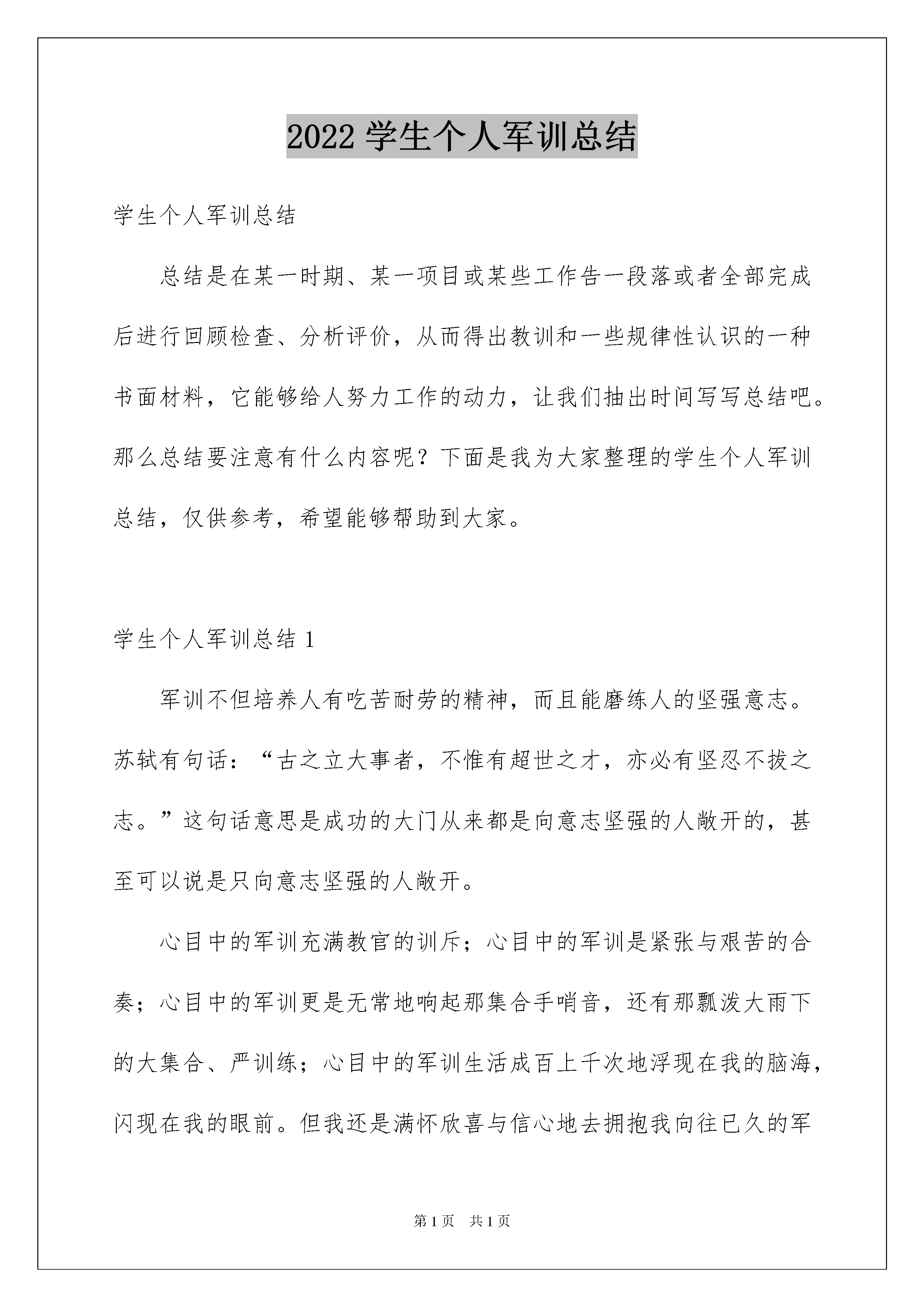 2022 学生个人军训总结

学生个人军训总结

总结是在某一时期、某一项目或某些工作告一段落或者全部完成后进行回顾检查、分析评价，从而得出教训和一些规律性认识的一种书面材料，它能够给人努力工作的动力，让我们抽出时间写写总结吧。那么总结要注意有什么内容呢？下面是我为大家整理的学生个人军训总结，仅供参考，希望能够帮助到大家。

学生个人军训总结 1

军训不但培养人有吃苦耐劳的精神，而且能磨练人的坚强意志。苏轼有句话：“古之立大事者，不惟有超世之才，亦必有坚忍不拔之志。”这句话意思是成功的大门从来都是向意志坚强的人敞开的，甚至可以说是只向意志坚强的人敞开。

心目中的军训充满教官的训斥；心目中的军训是紧张与艰苦的合奏；心目中的军训更是无常地响起那集合手哨音，还有那瓢泼大雨下的大集合、严训练；心目中的军训生活成百上千次地浮现在我的脑海，闪现在我的眼前。但我还是满怀欣喜与信心地去拥抱我向往已久的军

第 1 页 共 1 页